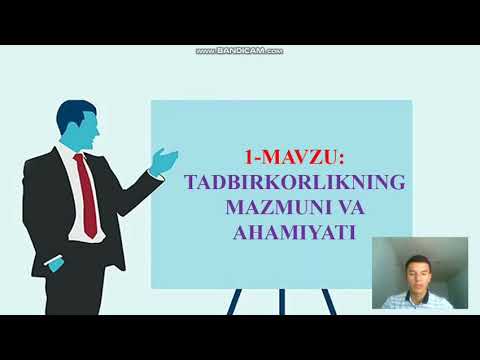 www.BANDICAM.com

1-MAVZU:
TADBIRKORLIKNING MAZMUNI VA AHAMIYATI